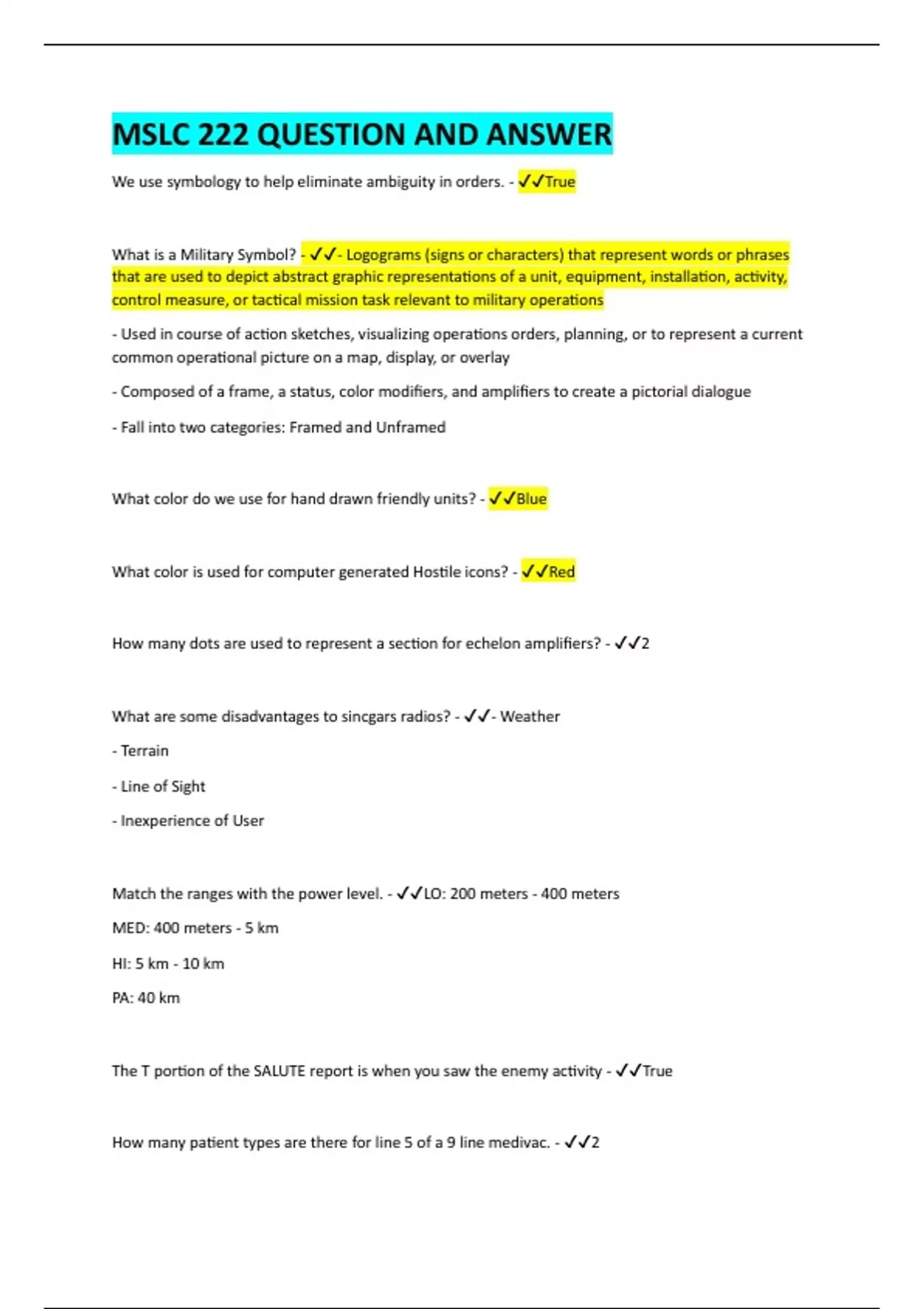 MSLC 222 QUESTION AND ANSWER

We use symbology to help eliminate ambiguity in orders. - ✓✓True

What is a Military Symbol? - ✓✓- Logograms (signs or characters) that represent words or phrases that are used to depict abstract graphic representations of a unit, equipment, installation, activity, control measure, or tactical mission task relevant to military operations

- Used in course of action sketches, visualizing operations orders, planning, or to represent a current common operational picture on a map, display, or overlay

- Composed of a frame, a status, color modifiers, and amplifiers to create a pictorial dialogue

- Fall into two categories: Framed and Unframed

What color do we use for hand drawn friendly units? - ✓✓Blue

What color is used for computer generated Hostile icons? - ✓✓Red

How many dots are used to represent a section for echelon amplifiers? - ✓✓2

What are some disadvantages to sincgars radios? - ✓✓- Weather

- Terrain

- Line of Sight

- Inexperience of User

Match the ranges with the power level. - ✓✓LO: 200 meters - 400 meters

MED: 400 meters - 5 km

HI: 5 km - 10 km

PA: 40 km

The T portion of the SALUTE report is when you saw the enemy activity - ✓✓True

How many patient types are there for line 5 of a 9 line medivac. - ✓✓2